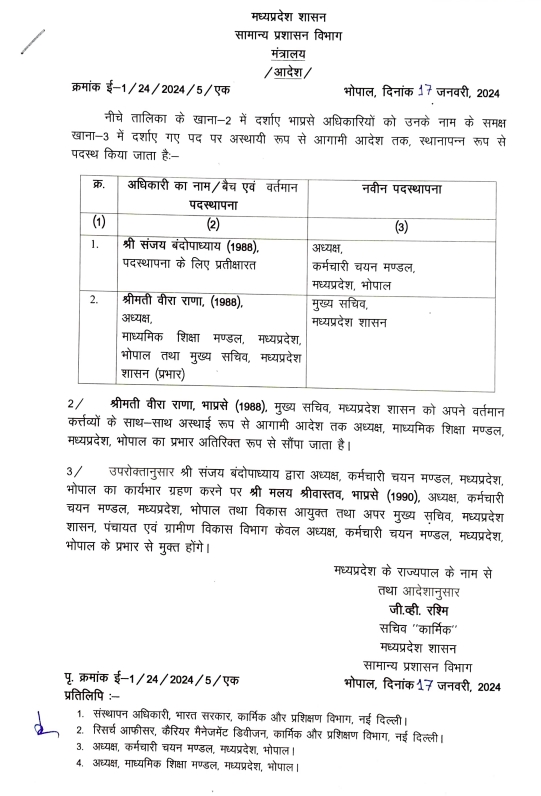 मध्यप्रदेश शासन
सामान्य प्रशासन विभाग
मंत्रालय
/आदेश/

क्रमांक ई–1/24/2024/5/एक भोपाल, दिनांक 17 जनवरी, 2024

नीचे तालिका के खाना–2 में दर्शाए भाप्रसे अधिकारियों को उनके नाम के समक्ष खाना–3 में दर्शाए गए पद पर अस्थायी रूप से आगामी आदेश तक, स्थानापन्न रूप से पदस्थ किया जाता है:–

| क्र. | अधिकारी का नाम/बैच एवं वर्तमान पदस्थापना | नवीन पदस्थापना |
|---|---|---|
| (1) | (2) | (3) |
| 1. | श्री संजय बंदोपाध्याय (1988), पदस्थापना के लिए प्रतीक्षारत | अध्यक्ष, कर्मचारी चयन मण्डल, मध्यप्रदेश, भोपाल |
| 2. | श्रीमती वीरा राणा, (1988), अध्यक्ष, माध्यमिक शिक्षा मण्डल, मध्यप्रदेश, भोपाल तथा मुख्य सचिव, मध्यप्रदेश शासन (प्रभार) | मुख्य सचिव, मध्यप्रदेश शासन |

2/ श्रीमती वीरा राणा, भाप्रसे (1988), मुख्य सचिव, मध्यप्रदेश शासन को अपने वर्तमान कर्त्तव्यों के साथ–साथ अस्थाई रूप से आगामी आदेश तक अध्यक्ष, माध्यमिक शिक्षा मण्डल, मध्यप्रदेश, भोपाल का प्रभार अतिरिक्त रूप से सौंपा जाता है।

3/ उपरोक्तानुसार श्री संजय बंदोपाध्याय द्वारा अध्यक्ष, कर्मचारी चयन मण्डल, मध्यप्रदेश, भोपाल का कार्यभार ग्रहण करने पर श्री मलय श्रीवास्तव, भाप्रसे (1990), अध्यक्ष, कर्मचारी चयन मण्डल, मध्यप्रदेश, भोपाल तथा विकास आयुक्त तथा अपर मुख्य सचिव, मध्यप्रदेश शासन, पंचायत एवं ग्रामीण विकास विभाग केवल अध्यक्ष, कर्मचारी चयन मण्डल, मध्यप्रदेश, भोपाल के प्रभार से मुक्त होंगे।

मध्यप्रदेश के राज्यपाल के नाम से
तथा आदेशानुसार
जी.व्ही. रश्मि
सचिव "कार्मिक"
मध्यप्रदेश शासन
सामान्य प्रशासन विभाग

पृ. क्रमांक ई–1/24/2024/5/एक भोपाल, दिनांक 17 जनवरी, 2024
प्रतिलिपि :–

1. संस्थापन अधिकारी, भारत सरकार, कार्मिक और प्रशिक्षण विभाग, नई दिल्ली।
2. रिसर्च आफीसर, कैरियर मैनेजमेंट डिवीजन, कार्मिक और प्रशिक्षण विभाग, नई दिल्ली।
3. अध्यक्ष, कर्मचारी चयन मण्डल, मध्यप्रदेश, भोपाल।
4. अध्यक्ष, माध्यमिक शिक्षा मण्डल, मध्यप्रदेश, भोपाल।